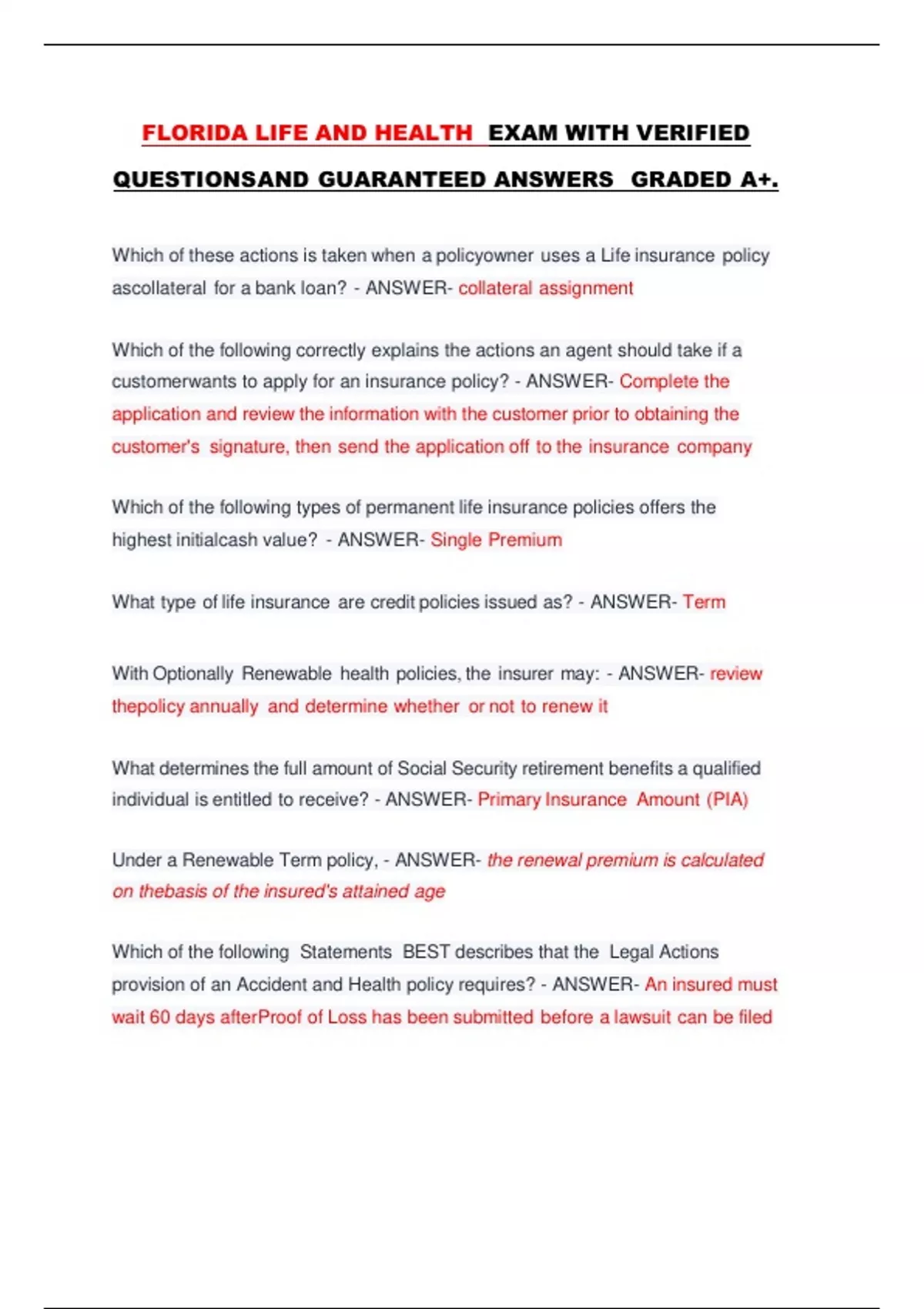 FLORIDA LIFE AND HEALTH EXAM WITH VERIFIED QUESTIONSAND GUARANTEED ANSWERS GRADED A+.

Which of these actions is taken when a policyowner uses a Life insurance policy ascollateral for a bank loan? - ANSWER- collateral assignment

Which of the following correctly explains the actions an agent should take if a customerwants to apply for an insurance policy? - ANSWER- Complete the application and review the information with the customer prior to obtaining the customer's signature, then send the application off to the insurance company

Which of the following types of permanent life insurance policies offers the highest initialcash value? - ANSWER- Single Premium

What type of life insurance are credit policies issued as? - ANSWER- Term

With Optionally Renewable health policies, the insurer may: - ANSWER- review thepolicy annually and determine whether or not to renew it

What determines the full amount of Social Security retirement benefits a qualified individual is entitled to receive? - ANSWER- Primary Insurance Amount (PIA)

Under a Renewable Term policy, - ANSWER- the renewal premium is calculated on thebasis of the insured's attained age

Which of the following Statements BEST describes that the Legal Actions provision of an Accident and Health policy requires? - ANSWER- An insured must wait 60 days afterProof of Loss has been submitted before a lawsuit can be filed